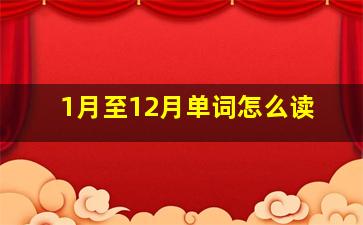 1月至12月单词怎么读